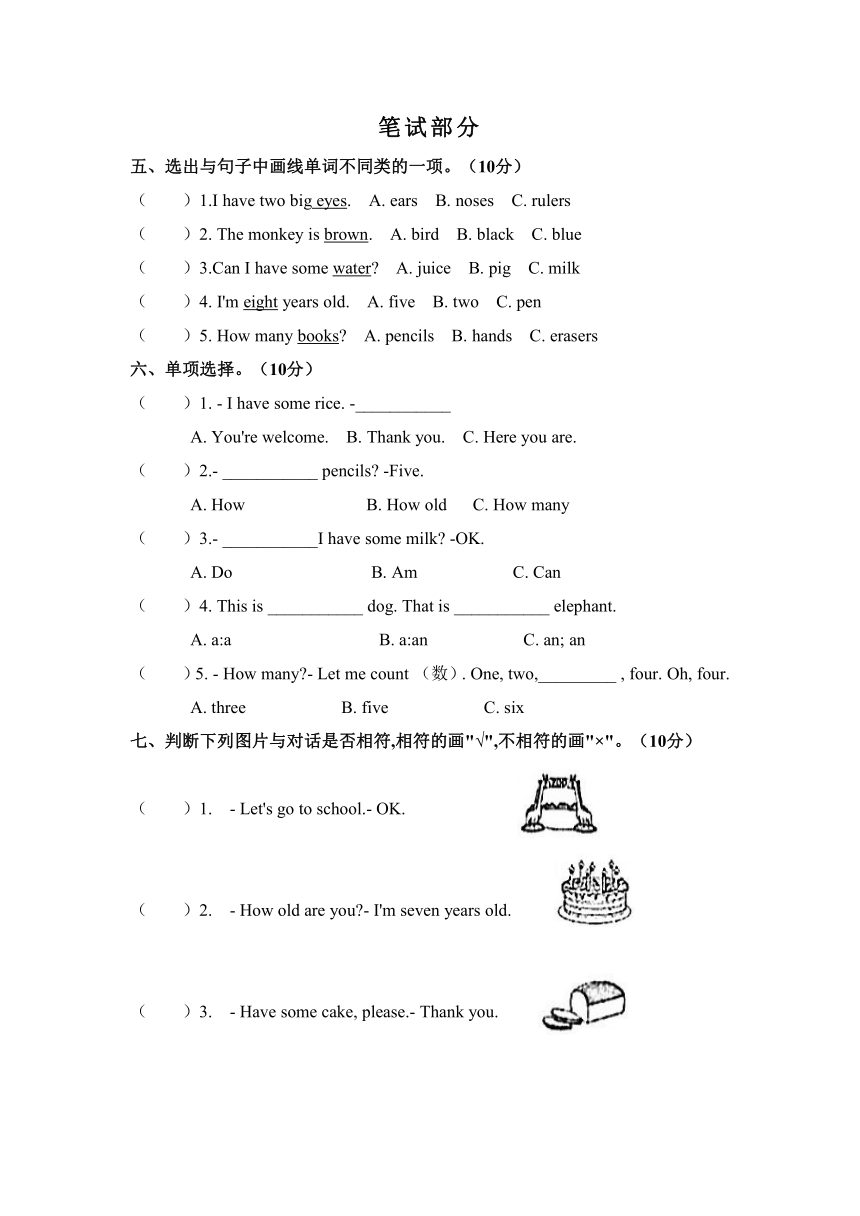 笔试部分

五、选出与句子中画线单词不同类的一项。（10分）

（　　）1.I have two big eyes.　A. ears　B. noses　C. rulers

（　　）2. The monkey is brown.　A. bird　B. black　C. blue

（　　）3.Can I have some water?　A. juice　B. pig　C. milk

（　　）4. I'm eight years old.　A. five　B. two　C. pen

（　　）5. How many books?　A. pencils　B. hands　C. erasers

六、单项选择。（10分）

（　　）1. - I have some rice. -___________

A. You're welcome.　B. Thank you.　C. Here you are.

（　　）2.- ___________ pencils? -Five.

A. How　B. How old　C. How many

（　　）3.- ___________I have some milk? -OK.

A. Do　B. Am　C. Can

（　　）4. This is ___________ dog. That is ___________ elephant.

A. a:a　B. a:an　C. an; an

（　　）5. - How many?- Let me count （数）. One, two,_________ , four. Oh, four.

A. three　B. five　C. six

七、判断下列图片与对话是否相符,相符的画"√",不相符的画"×"。（10分）

（　　）1.　- Let's go to school.- OK.

ZOO

（　　）2.　- How old are you?- I'm seven years old.

（　　）3.　- Have some cake, please.- Thank you.